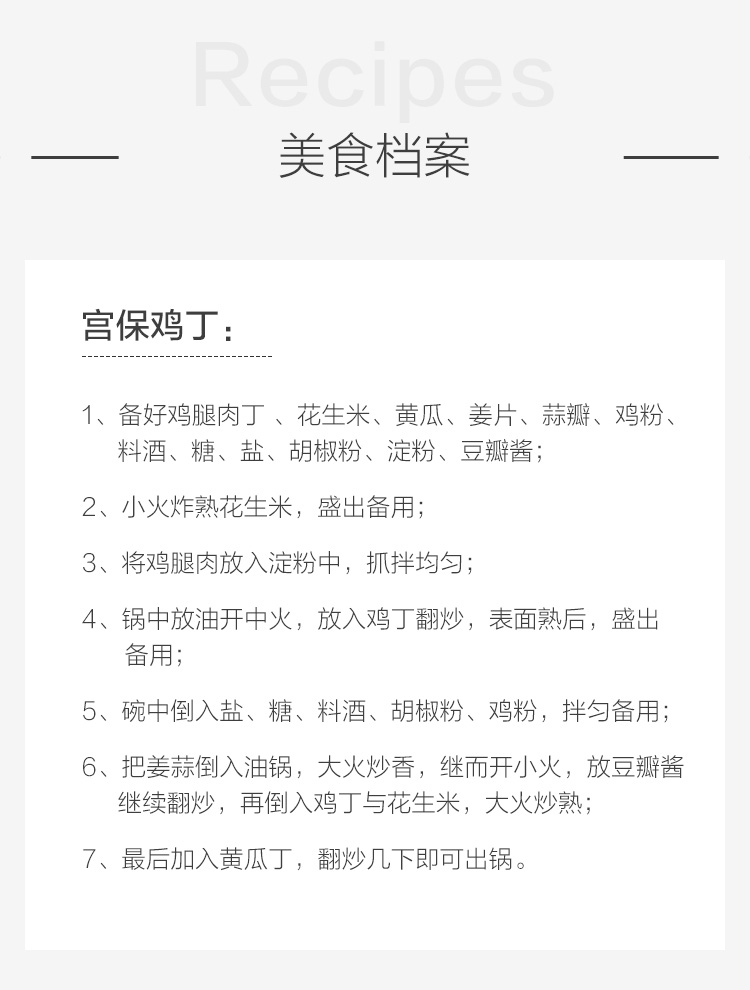 Recipes

美食档案

宫保鸡丁：

1、备好鸡腿肉丁 、花生米、黄瓜、姜片、蒜瓣、鸡粉、料酒、糖、盐、胡椒粉、淀粉、豆瓣酱；

2、小火炸熟花生米，盛出备用；

3、将鸡腿肉放入淀粉中，抓拌均匀；

4、锅中放油开中火，放入鸡丁翻炒，表面熟后，盛出备用；

5、碗中倒入盐、糖、料酒、胡椒粉、鸡粉，拌匀备用；

6、把姜蒜倒入油锅，大火炒香，继而开小火，放豆瓣酱继续翻炒，再倒入鸡丁与花生米，大火炒熟；

7、最后加入黄瓜丁，翻炒几下即可出锅。